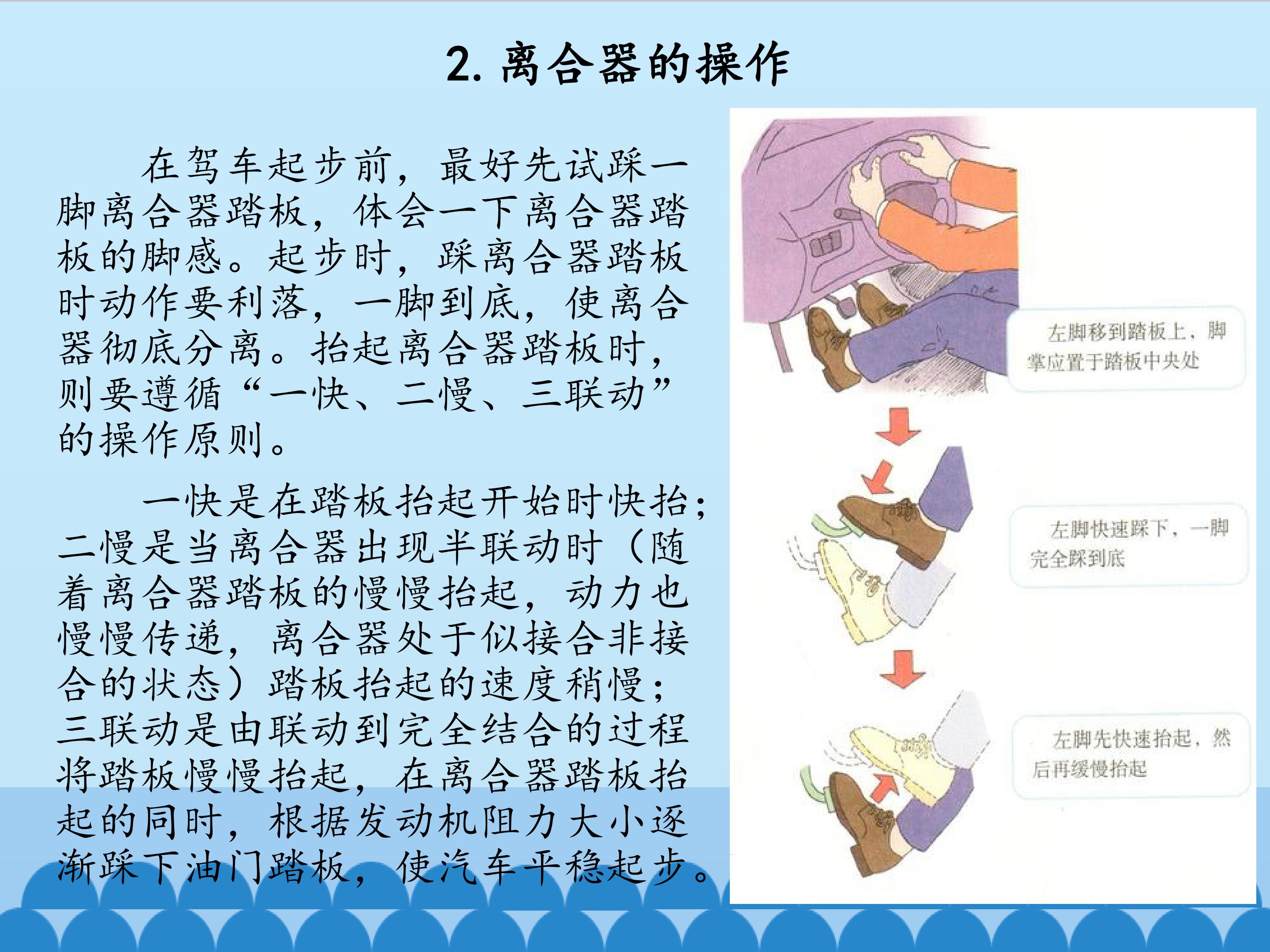 2.离合器的操作

在驾车起步前，最好先试踩一脚离合器踏板，体会一下离合器踏板的脚感。起步时，踩离合器踏板时动作要利落，一脚到底，使离合器彻底分离。抬起离合器踏板时，则要遵循“一快、二慢、三联动”的操作原则。

一快是在踏板抬起开始时快抬；二慢是当离合器出现半联动时（随着离合器踏板的慢慢抬起，动力也慢慢传递，离合器处于似接合非接合的状态）踏板抬起的速度稍慢；三联动是由联动到完全结合的过程将踏板慢慢抬起，在离合器踏板抬起的同时，根据发动机阻力大小逐渐踩下油门踏板，使汽车平稳起步。

左脚移到踏板上，脚掌应置于踏板中央处

左脚快速踩下，一脚完全踩到底

左脚先快速抬起，然后再缓慢抬起